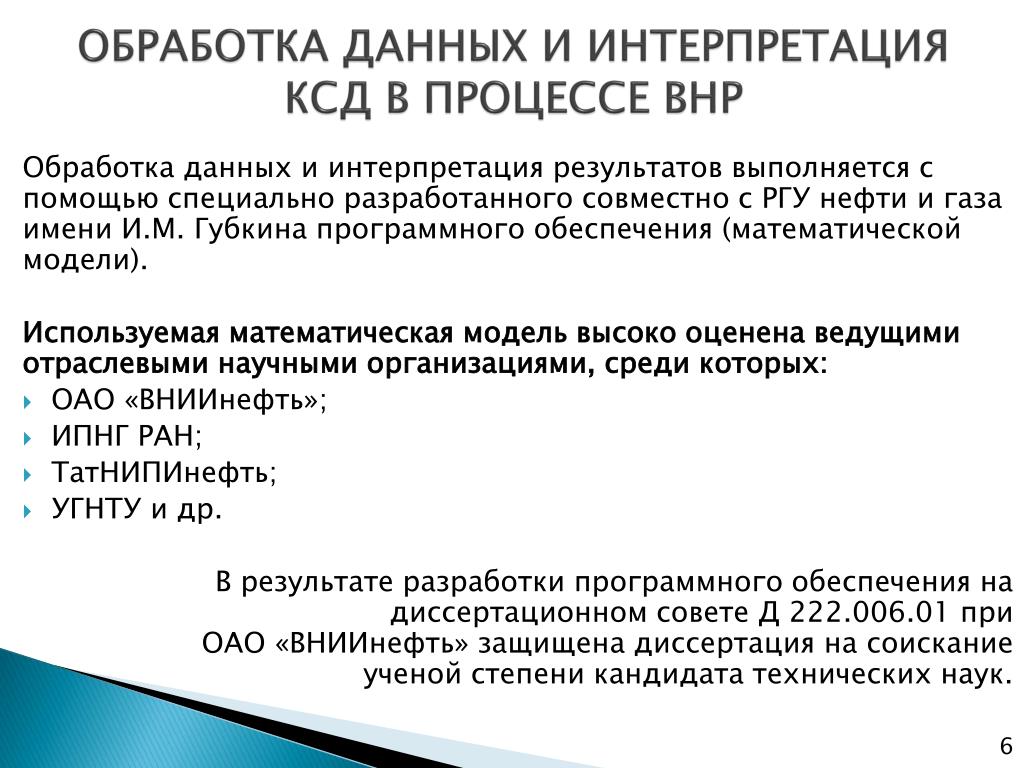 ОБРАБОТКА ДАННЫХ И ИНТЕРПРЕТАЦИЯ КСД В ПРОЦЕССЕ ВНР

Обработка данных и интерпретация результатов выполняется с помощью специально разработанного совместно с РГУ нефти и газа имени И.М. Губкина программного обеспечения (математической модели).

Используемая математическая модель высоко оценена ведущими отраслевыми научными организациями, среди которых:
ОАО «ВНИИнефть»;
ИПНГ РАН;
ТатНИПИнефть;
УГНТУ и др.

В результате разработки программного обеспечения на диссертационном совете Д 222.006.01 при ОАО «ВНИИнефть» защищена диссертация на соискание ученой степени кандидата технических наук.

6